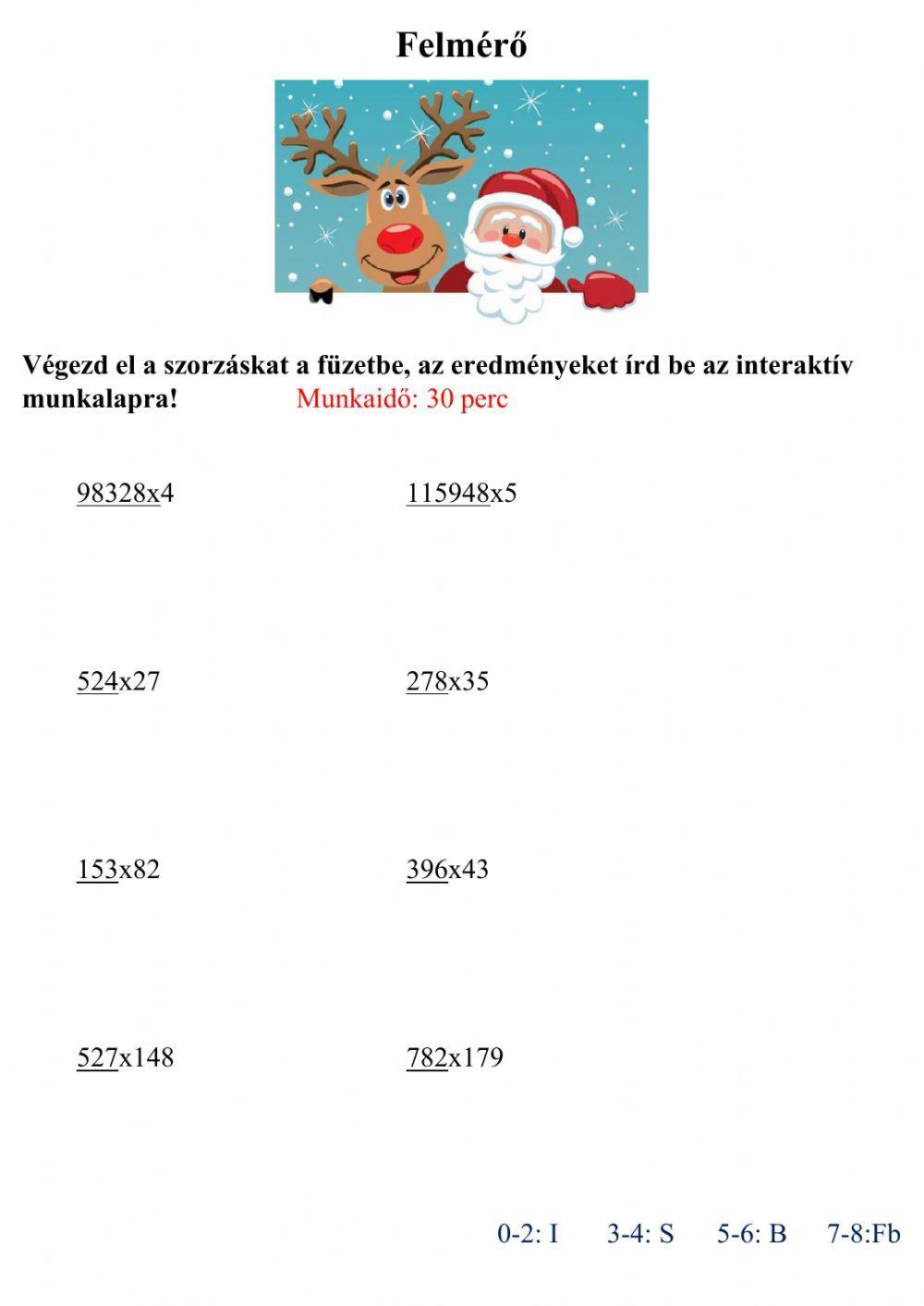 Felmérő

Végezd el a szorzáskat a füzetbe, az eredményeket írd be az interaktív munkalapra! Munkaidő: 30 perc

98328x4

115948x5

524x27

278x35

153x82

396x43

527x148

782x179

0-2: I 3-4: S 5-6: B 7-8:Fb